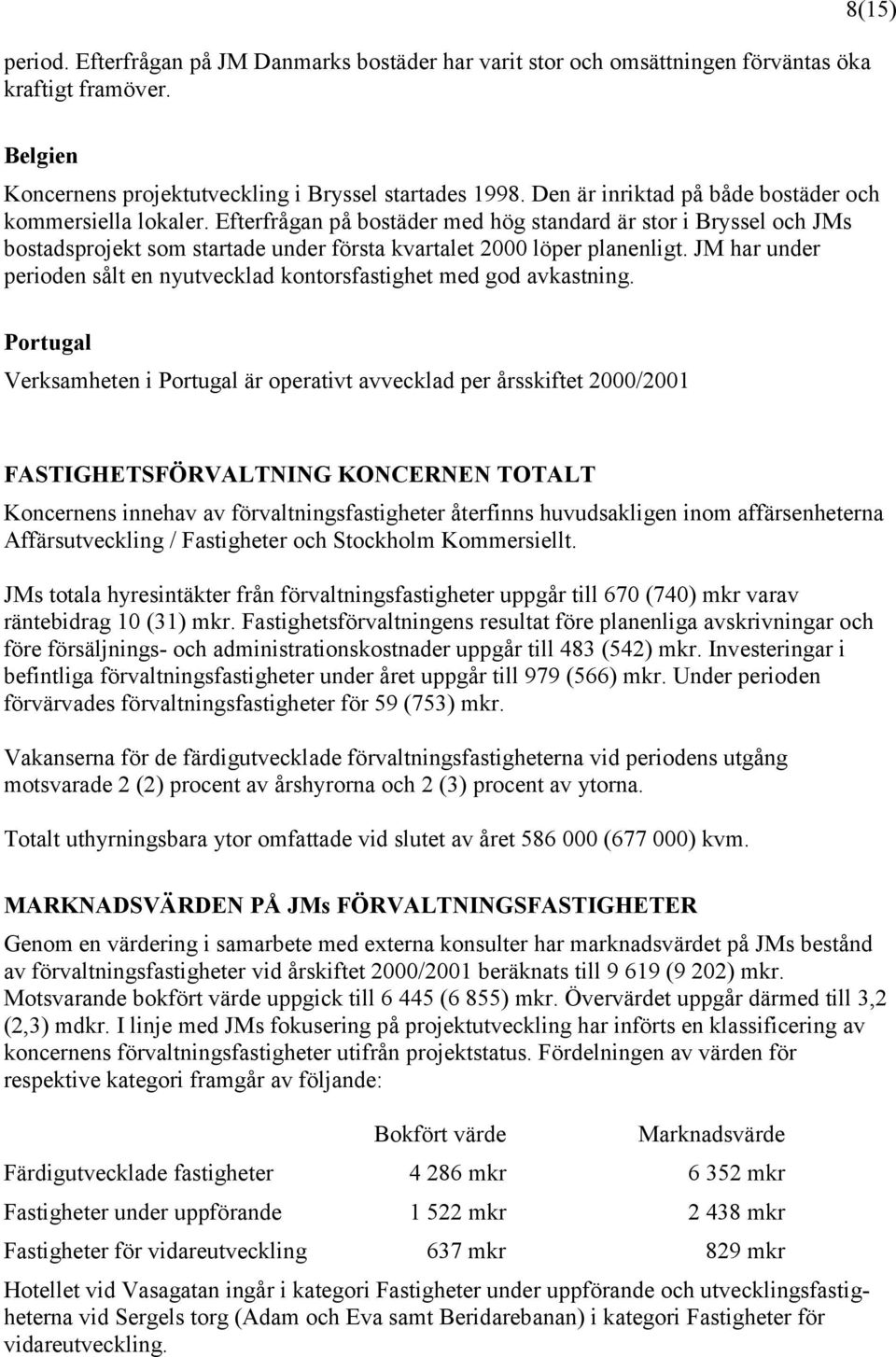 8(15)

period. Efterfrågan på JM Danmarks bostäder har varit stor och omsättningen förväntas öka kraftigt framöver.

Belgien

Koncernens projektutveckling i Bryssel startades 1998. Den är inriktad på både bostäder och kommersiella lokaler. Efterfrågan på bostäder med hög standard är stor i Bryssel och JMs bostadsprojekt som startade under första kvartalet 2000 löper planenligt. JM har under perioden sålt en nyutvecklad kontorsfastighet med god avkastning.

Portugal

Verksamheten i Portugal är operativt avvecklad per årsskiftet 2000/2001

FASTIGHETSFÖRVALTNING KONCERNEN TOTALT

Koncernens innehav av förvaltningsfastigheter återfinns huvudsakligen inom affärsenheterna Affärsutveckling / Fastigheter och Stockholm Kommersiellt.

JMs totala hyresintäkter från förvaltningsfastigheter uppgår till 670 (740) mkr varav räntebidrag 10 (31) mkr. Fastighetsförvaltningens resultat före planenliga avskrivningar och före försäljnings- och administrationskostnader uppgår till 483 (542) mkr. Investeringar i befintliga förvaltningsfastigheter under året uppgår till 979 (566) mkr. Under perioden förvärvades förvaltningsfastigheter för 59 (753) mkr.

Vakanserna för de färdigutvecklade förvaltningsfastigheterna vid periodens utgång motsvarade 2 (2) procent av årshyrorna och 2 (3) procent av ytorna.

Totalt uthyrningsbara ytor omfattade vid slutet av året 586 000 (677 000) kvm.

MARKNADSVÄRDEN PÅ JMs FÖRVALTNINGSFASTIGHETER

Genom en värdering i samarbete med externa konsulter har marknadsvärdet på JMs bestånd av förvaltningsfastigheter vid årskiftet 2000/2001 beräknats till 9 619 (9 202) mkr. Motsvarande bokfört värde uppgick till 6 445 (6 855) mkr. Övervärdet uppgår därmed till 3,2 (2,3) mdkr. I linje med JMs fokusering på projektutveckling har införts en klassificering av koncernens förvaltningsfastigheter utifrån projektstatus. Fördelningen av värden för respektive kategori framgår av följande:

| | Bokfört värde | Marknadsvärde |
|---|---|---|
| Färdigutvecklade fastigheter | 4 286 mkr | 6 352 mkr |
| Fastigheter under uppförande | 1 522 mkr | 2 438 mkr |
| Fastigheter för vidareutveckling | 637 mkr | 829 mkr |

Hotellet vid Vasagatan ingår i kategori Fastigheter under uppförande och utvecklingsfastigheterna vid Sergels torg (Adam och Eva samt Beridarebanan) i kategori Fastigheter för vidareutveckling.